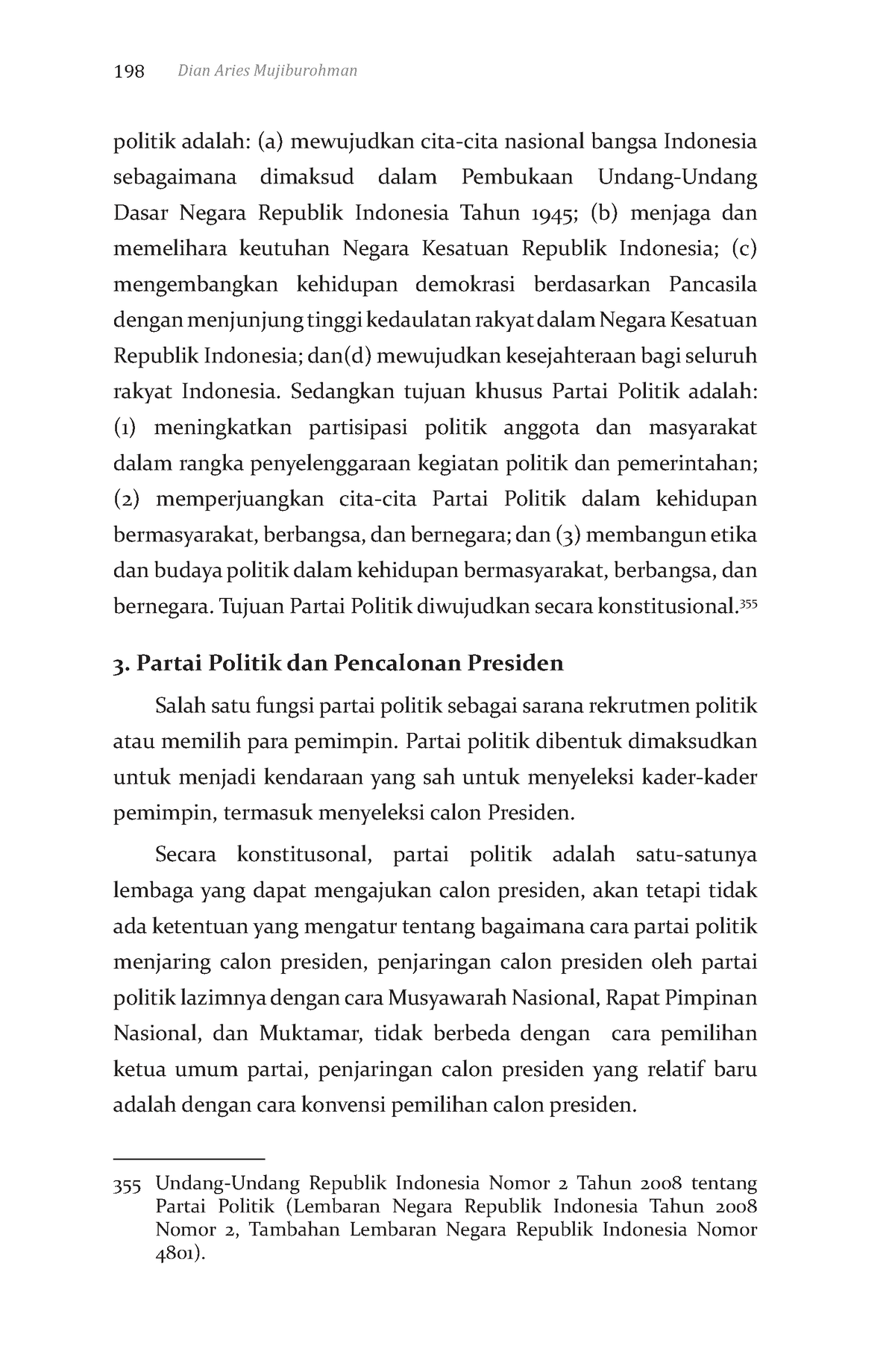 198 Dian Aries Mujiburohman

politik adalah: (a) mewujudkan cita-cita nasional bangsa Indonesia sebagaimana dimaksud dalam Pembukaan Undang-Undang Dasar Negara Republik Indonesia Tahun 1945; (b) menjaga dan memelihara keutuhan Negara Kesatuan Republik Indonesia; (c) mengembangkan kehidupan demokrasi berdasarkan Pancasila dengan menjunjung tinggi kedaulatan rakyat dalam Negara Kesatuan Republik Indonesia; dan(d) mewujudkan kesejahteraan bagi seluruh rakyat Indonesia. Sedangkan tujuan khusus Partai Politik adalah: (1) meningkatkan partisipasi politik anggota dan masyarakat dalam rangka penyelenggaraan kegiatan politik dan pemerintahan; (2) memperjuangkan cita-cita Partai Politik dalam kehidupan bermasyarakat, berbangsa, dan bernegara; dan (3) membangun etika dan budaya politik dalam kehidupan bermasyarakat, berbangsa, dan bernegara. Tujuan Partai Politik diwujudkan secara konstitusional.$^{355}$

3. Partai Politik dan Pencalonan Presiden

Salah satu fungsi partai politik sebagai sarana rekrutmen politik atau memilih para pemimpin. Partai politik dibentuk dimaksudkan untuk menjadi kendaraan yang sah untuk menyeleksi kader-kader pemimpin, termasuk menyeleksi calon Presiden.

Secara konstitusonal, partai politik adalah satu-satunya lembaga yang dapat mengajukan calon presiden, akan tetapi tidak ada ketentuan yang mengatur tentang bagaimana cara partai politik menjaring calon presiden, penjaringan calon presiden oleh partai politik lazimnya dengan cara Musyawarah Nasional, Rapat Pimpinan Nasional, dan Muktamar, tidak berbeda dengan cara pemilihan ketua umum partai, penjaringan calon presiden yang relatif baru adalah dengan cara konvensi pemilihan calon presiden.

355 Undang-Undang Republik Indonesia Nomor 2 Tahun 2008 tentang Partai Politik (Lembaran Negara Republik Indonesia Tahun 2008 Nomor 2, Tambahan Lembaran Negara Republik Indonesia Nomor 4801).